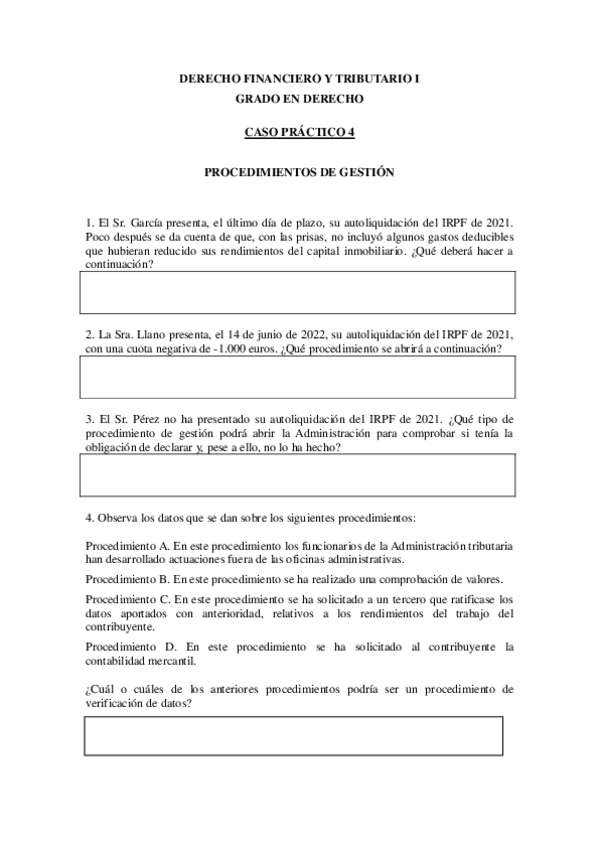 DERECHO FINANCIERO Y TRIBUTARIO I
GRADO EN DERECHO

CASO PRÁCTICO 4

PROCEDIMIENTOS DE GESTIÓN

1. El Sr. García presenta, el último día de plazo, su autoliquidación del IRPF de 2021. Poco después se da cuenta de que, con las prisas, no incluyó algunos gastos deducibles que hubieran reducido sus rendimientos del capital inmobiliario. ¿Qué deberá hacer a continuación?

2. La Sra. Llano presenta, el 14 de junio de 2022, su autoliquidación del IRPF de 2021, con una cuota negativa de -1.000 euros. ¿Qué procedimiento se abrirá a continuación?

3. El Sr. Pérez no ha presentado su autoliquidación del IRPF de 2021. ¿Qué tipo de procedimiento de gestión podrá abrir la Administración para comprobar si tenía la obligación de declarar y, pese a ello, no lo ha hecho?

4. Observa los datos que se dan sobre los siguientes procedimientos:

Procedimiento A. En este procedimiento los funcionarios de la Administración tributaria han desarrollado actuaciones fuera de las oficinas administrativas.

Procedimiento B. En este procedimiento se ha realizado una comprobación de valores.

Procedimiento C. En este procedimiento se ha solicitado a un tercero que ratificase los datos aportados con anterioridad, relativos a los rendimientos del trabajo del contribuyente.

Procedimiento D. En este procedimiento se ha solicitado al contribuyente la contabilidad mercantil.

¿Cuál o cuáles de los anteriores procedimientos podría ser un procedimiento de verificación de datos?